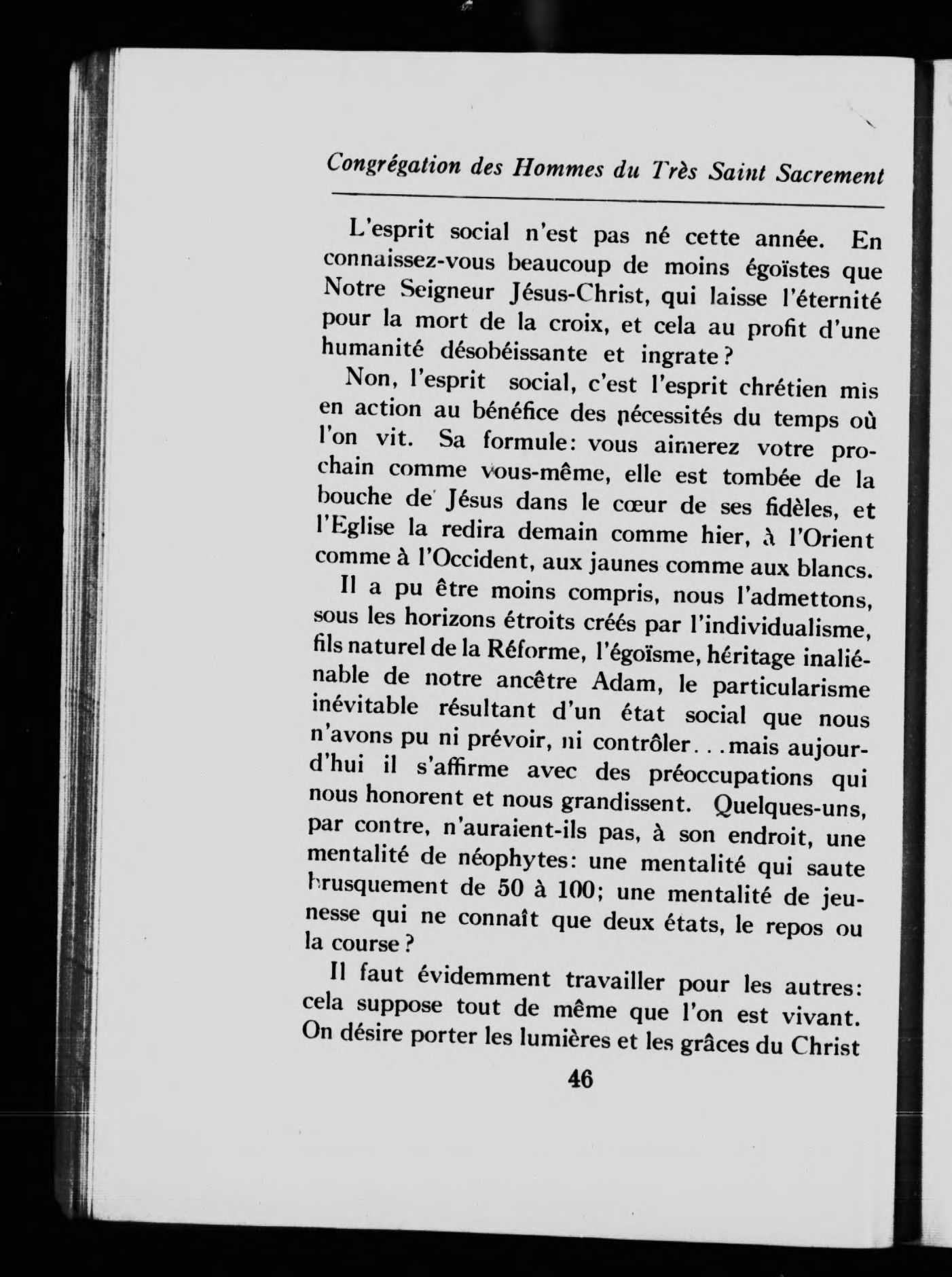 Congrégation des Hommes du Très Saint Sacrement

L'esprit social n'est pas né cette année. En connaissez-vous beaucoup de moins égoïstes que Notre Seigneur Jésus-Christ, qui laisse l'éternité pour la mort de la croix, et cela au profit d'une humanité désobéissante et ingrate?

Non, l'esprit social, c'est l'esprit chrétien mis en action au bénéfice des nécessités du temps où l'on vit. Sa formule: vous aimerez votre prochain comme vous-même, elle est tombée de la bouche de Jésus dans le cœur de ses fidèles, et l'Eglise la redira demain comme hier, à l'Orient comme à l'Occident, aux jaunes comme aux blancs.

Il a pu être moins compris, nous l'admettons, sous les horizons étroits créés par l'individualisme, fils naturel de la Réforme, l'égoïsme, héritage inaliénable de notre ancêtre Adam, le particularisme inévitable résultant d'un état social que nous n'avons pu ni prévoir, ni contrôler...mais aujourd'hui il s'affirme avec des préoccupations qui nous honorent et nous grandissent. Quelques-uns, par contre, n'auraient-ils pas, à son endroit, une mentalité de néophytes: une mentalité qui saute brusquement de 50 à 100; une mentalité de jeunesse qui ne connaît que deux états, le repos ou la course?

Il faut évidemment travailler pour les autres: cela suppose tout de même que l'on est vivant. On désire porter les lumières et les grâces du Christ

46